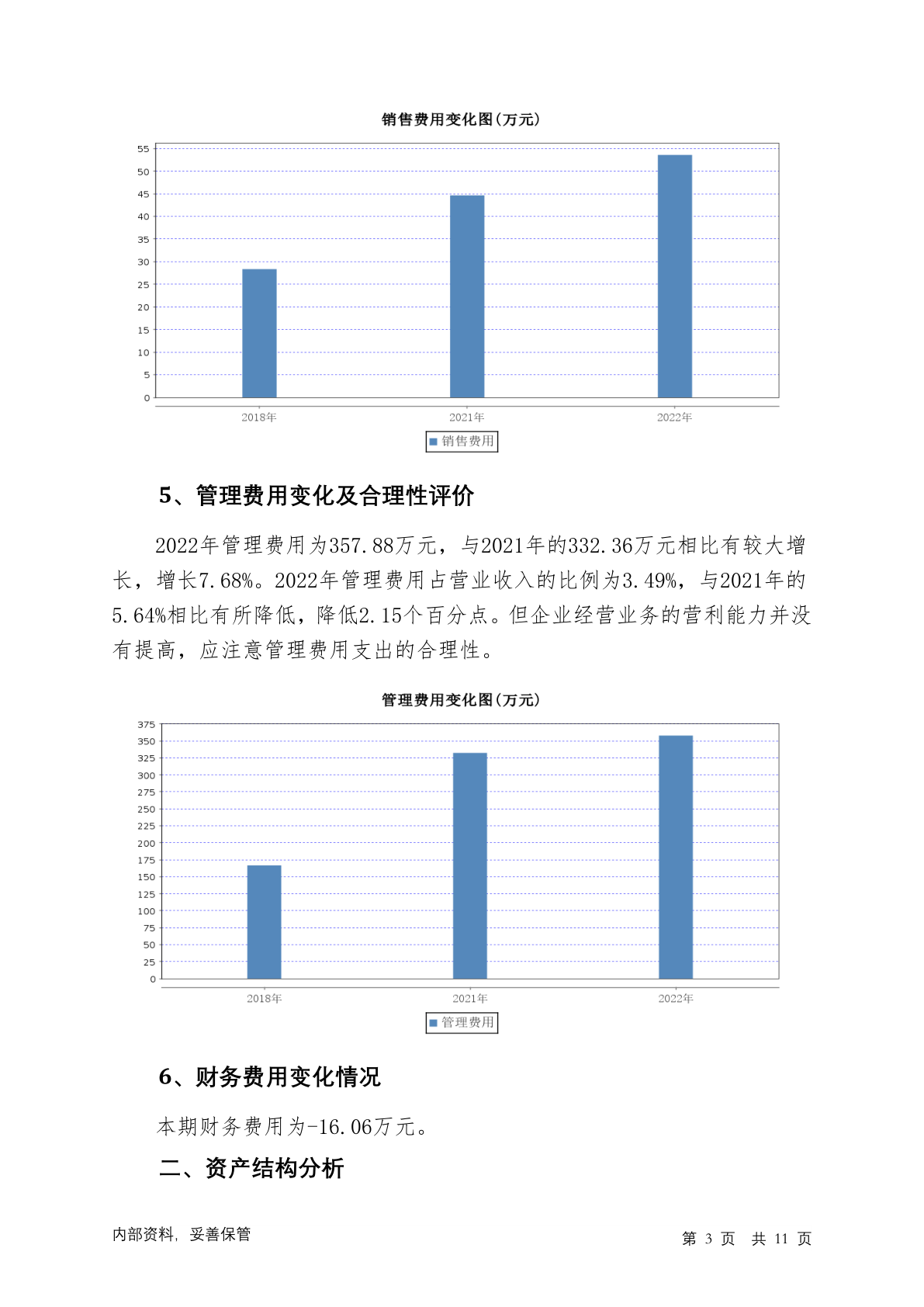 销售费用变化图(万元)

55
50
45
40
35
30
25
20
15
10
5
0

2018年
2021年
2022年

销售费用

5、管理费用变化及合理性评价

2022年管理费用为357.88万元，与2021年的332.36万元相比有较大增长，增长7.68%。2022年管理费用占营业收入的比例为3.49%，与2021年的5.64%相比有所降低，降低2.15个百分点。但企业经营业务的营利能力并没有提高，应注意管理费用支出的合理性。

管理费用变化图(万元)

375
350
325
300
275
250
225
200
175
150
125
100
75
50
25
0

2018年
2021年
2022年

管理费用

6、财务费用变化情况

本期财务费用为-16.06万元。

二、资产结构分析

内部资料，妥善保管

第 3 页 共 11 页